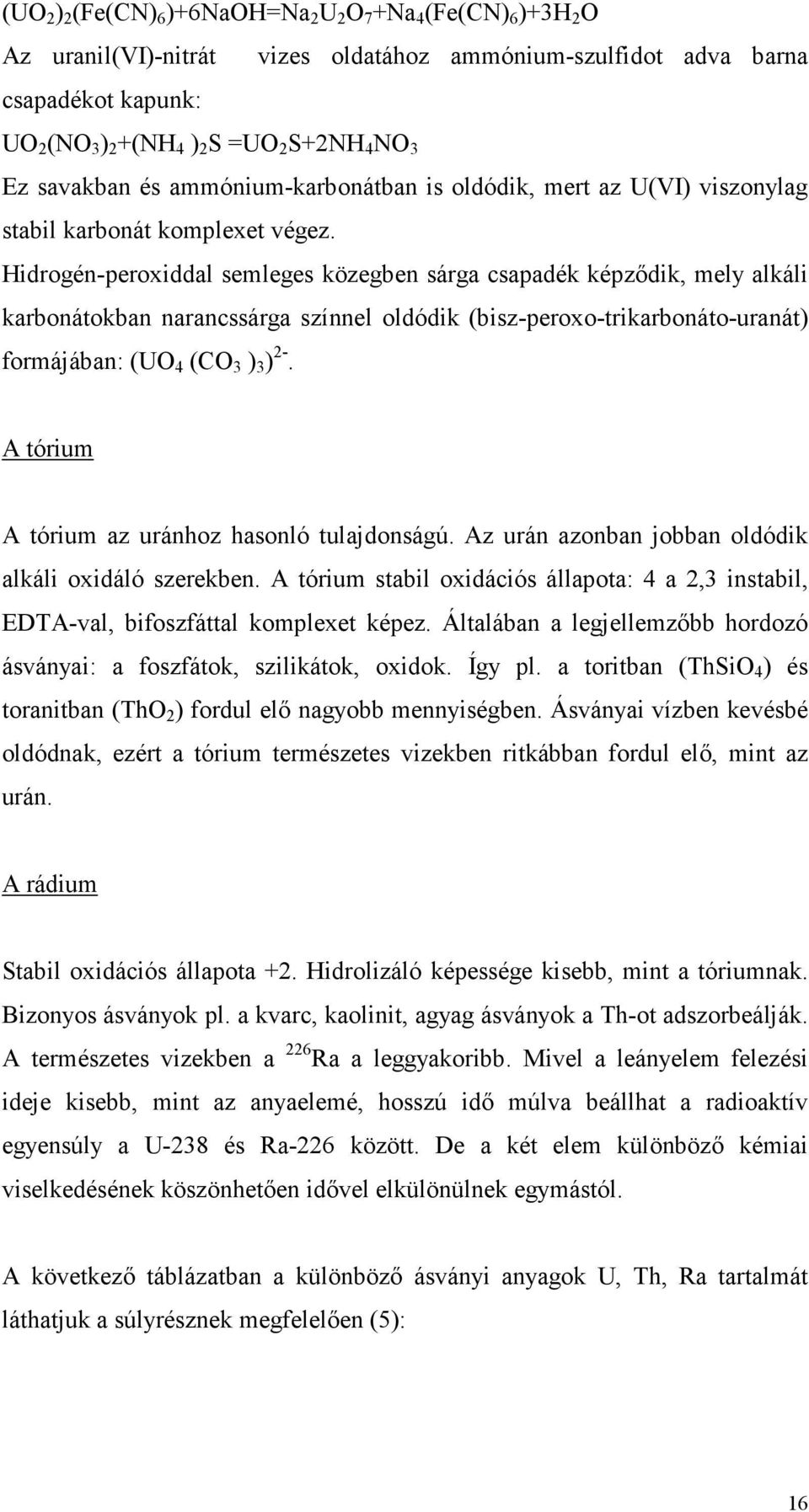 $(UO_2)_2(Fe(CN)_6)+6NaOH=Na_2U_2O_7+Na_4(Fe(CN)_6)+3H_2O$

Az uranil(VI)-nitrát vizes oldatához ammónium-szulfidot adva barna csapadékot kapunk:

$UO_2(NO_3)_2+(NH_4)_2S=UO_2S+2NH_4NO_3$

Ez savakban és ammónium-karbonátban is oldódik, mert az U(VI) viszonylag stabil karbonát komplexet végez.

Hidrogén-peroxiddal semleges közegben sárga csapadék képződik, mely alkáli karbonátokban narancssárga színnel oldódik (bisz-peroxo-trikarbonáto-uranát) formájában: $(UO_4(CO_3)_3)^{2-}$.

A tórium

A tórium az uránhoz hasonló tulajdonságú. Az urán azonban jobban oldódik alkáli oxidáló szerekben. A tórium stabil oxidációs állapota: 4 a 2,3 instabil, EDTA-val, bifoszfáttal komplexet képez. Általában a legjellemzőbb hordozó ásványai: a foszfátok, szilikátok, oxidok. Így pl. a toritban ($ThSiO_4$) és toranitban ($ThO_2$) fordul elő nagyobb mennyiségben. Ásványai vízben kevésbé oldódnak, ezért a tórium természetes vizekben ritkábban fordul elő, mint az urán.

A rádium

Stabil oxidációs állapota +2. Hidrolizáló képessége kisebb, mint a tóriumnak. Bizonyos ásványok pl. a kvarc, kaolinit, agyag ásványok a Th-ot adszorbeálják. A természetes vizekben a $^{226}Ra$ a leggyakoribb. Mivel a leányelem felezési ideje kisebb, mint az anyaelemé, hosszú idő múlva beállhat a radioaktív egyensúly a U-238 és Ra-226 között. De a két elem különböző kémiai viselkedésének köszönhetően idővel elkülönülnek egymástól.

A következő táblázatban a különböző ásványi anyagok U, Th, Ra tartalmát láthatjuk a súlyrésznek megfelelően (5):

16